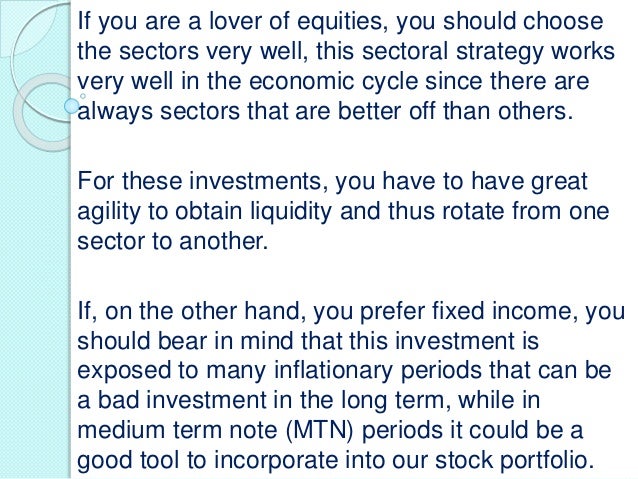 If you are a lover of equities, you should choose the sectors very well, this sectoral strategy works very well in the economic cycle since there are always sectors that are better off than others.

For these investments, you have to have great agility to obtain liquidity and thus rotate from one sector to another.

If, on the other hand, you prefer fixed income, you should bear in mind that this investment is exposed to many inflationary periods that can be a bad investment in the long term, while in medium term note (MTN) periods it could be a good tool to incorporate into our stock portfolio.